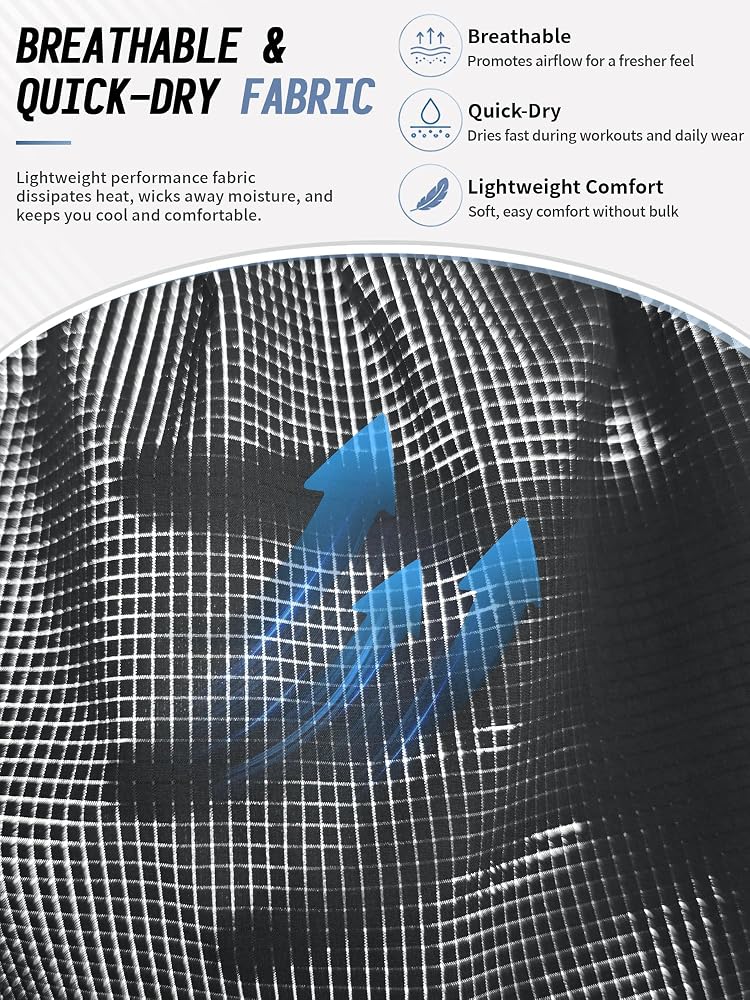 BREATHABLE & QUICK-DRY FABRIC

Lightweight performance fabric dissipates heat, wicks away moisture, and keeps you cool and comfortable.

Breathable
Promotes airflow for a fresher feel

Quick-Dry
Dries fast during workouts and daily wear

Lightweight Comfort
Soft, easy comfort without bulk